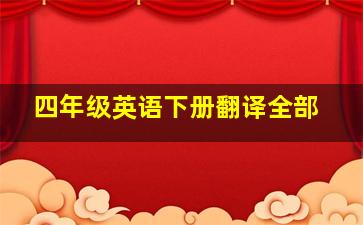 四年级英语下册翻译全部